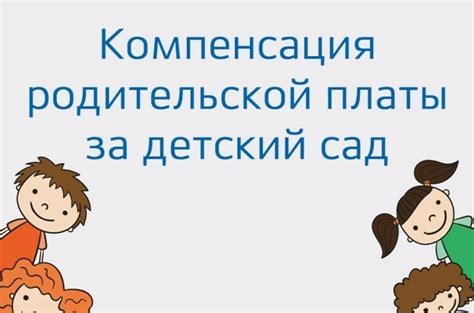 Компенсация родительской платы за детский сад